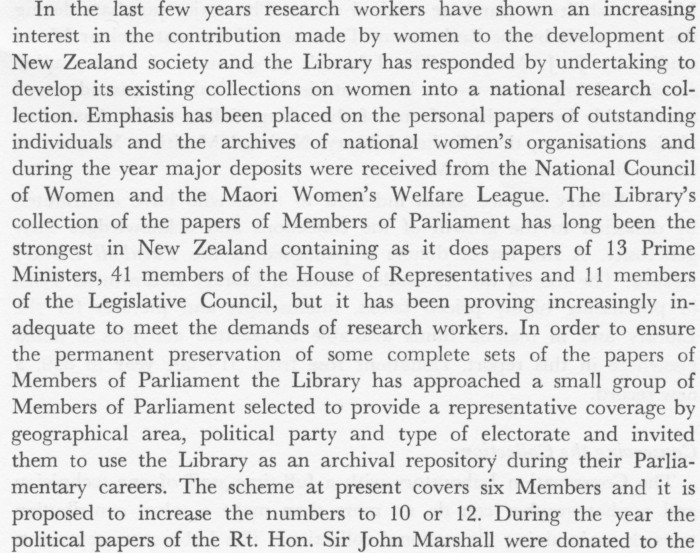 In the last few years research workers have shown an increasing interest in the contribution made by women to the development of New Zealand society and the Library has responded by undertaking to develop its existing collections on women into a national research collection. Emphasis has been placed on the personal papers of outstanding individuals and the archives of national women's organisations and during the year major deposits were received from the National Council of Women and the Maori Women's Welfare League. The Library's collection of the papers of Members of Parliament has long been the strongest in New Zealand containing as it does papers of 13 Prime Ministers, 41 members of the House of Representatives and 11 members of the Legislative Council, but it has been proving increasingly inadequate to meet the demands of research workers. In order to ensure the permanent preservation of some complete sets of the papers of Members of Parliament the Library has approached a small group of Members of Parliament selected to provide a representative coverage by geographical area, political party and type of electorate and invited them to use the Library as an archival repository during their Parliamentary careers. The scheme at present covers six Members and it is proposed to increase the numbers to 10 or 12. During the year the political papers of the Rt. Hon. Sir John Marshall were donated to the